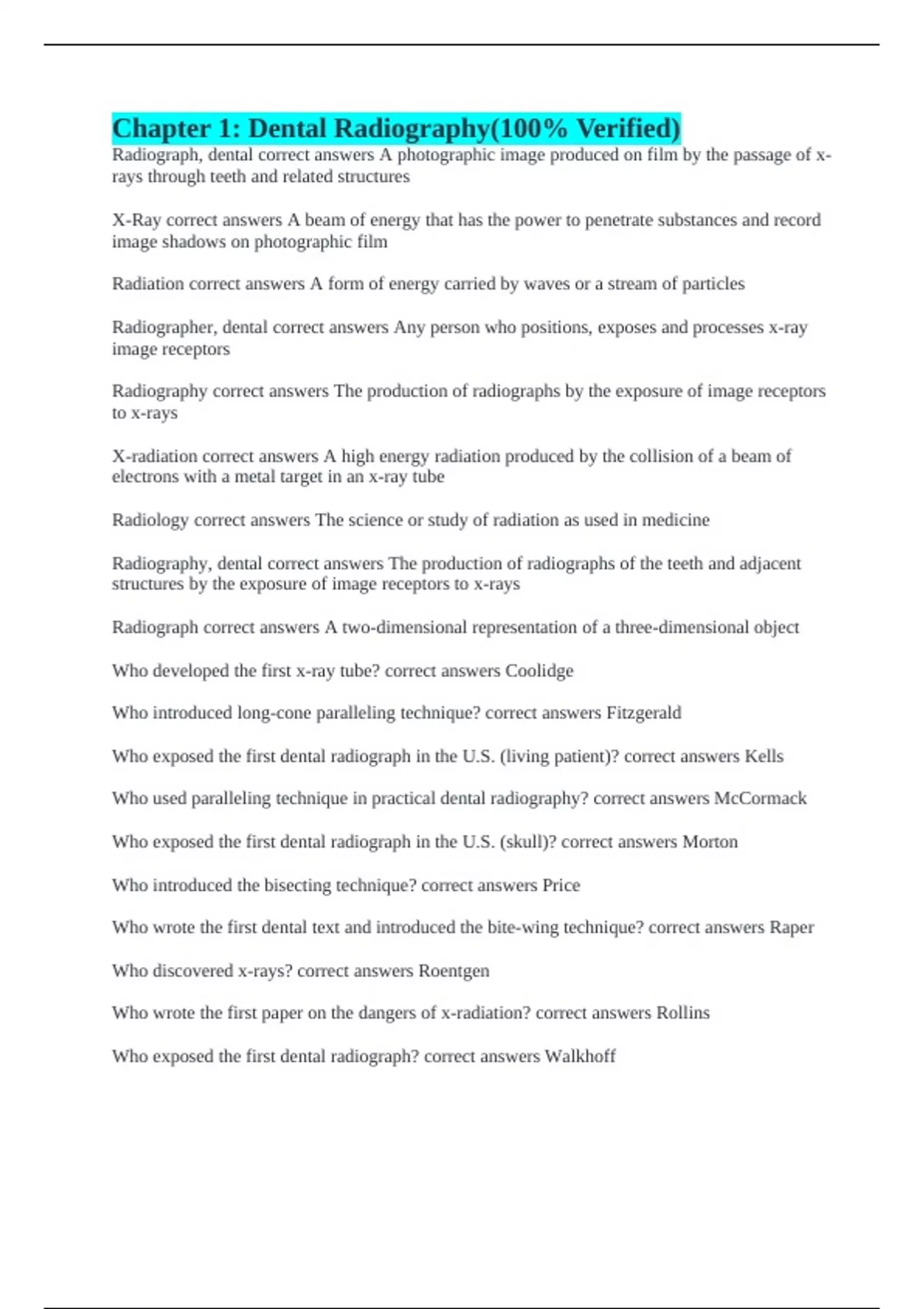 Chapter 1: Dental Radiography(100% Verified)

Radiograph, dental correct answers A photographic image produced on film by the passage of x-rays through teeth and related structures

X-Ray correct answers A beam of energy that has the power to penetrate substances and record image shadows on photographic film

Radiation correct answers A form of energy carried by waves or a stream of particles

Radiographer, dental correct answers Any person who positions, exposes and processes x-ray image receptors

Radiography correct answers The production of radiographs by the exposure of image receptors to x-rays

X-radiation correct answers A high energy radiation produced by the collision of a beam of electrons with a metal target in an x-ray tube

Radiology correct answers The science or study of radiation as used in medicine

Radiography, dental correct answers The production of radiographs of the teeth and adjacent structures by the exposure of image receptors to x-rays

Radiograph correct answers A two-dimensional representation of a three-dimensional object

Who developed the first x-ray tube? correct answers Coolidge

Who introduced long-cone paralleling technique? correct answers Fitzgerald

Who exposed the first dental radiograph in the U.S. (living patient)? correct answers Kells

Who used paralleling technique in practical dental radiography? correct answers McCormack

Who exposed the first dental radiograph in the U.S. (skull)? correct answers Morton

Who introduced the bisecting technique? correct answers Price

Who wrote the first dental text and introduced the bite-wing technique? correct answers Raper

Who discovered x-rays? correct answers Roentgen

Who wrote the first paper on the dangers of x-radiation? correct answers Rollins

Who exposed the first dental radiograph? correct answers Walkhoff